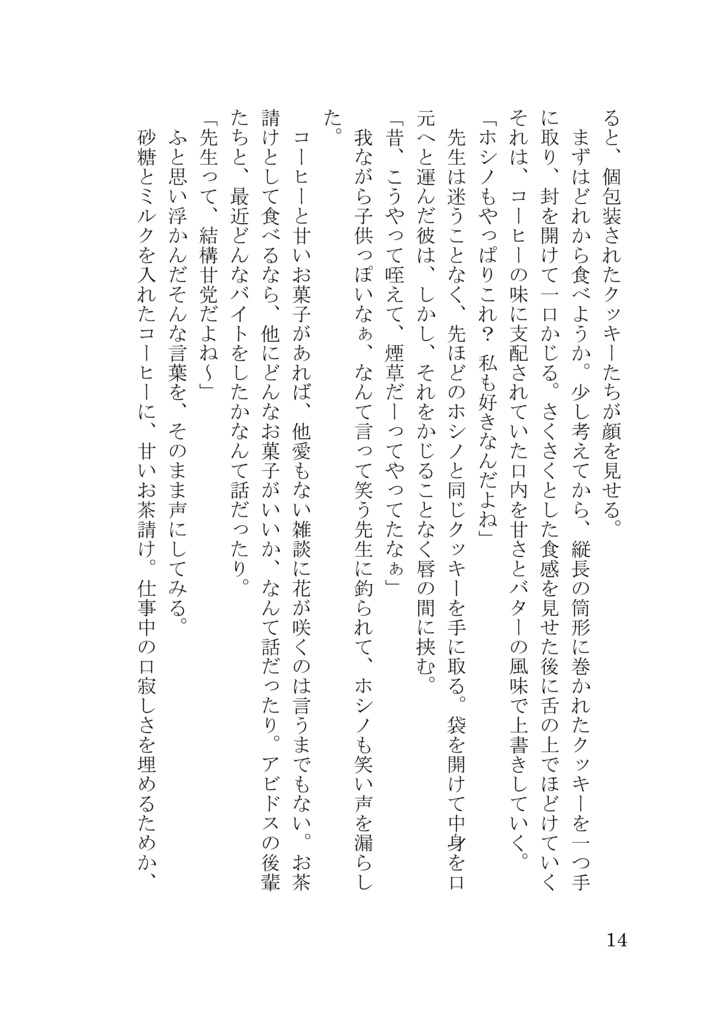 ると、個包装されたクッキーたちが顔を見せる。
　まずはどれから食べようか。少し考えてから、縦長の筒形に巻かれたクッキーを一つ手に取り、封を開けて一口かじる。さくさくとした食感を見せた後に舌の上でほどけていくそれは、コーヒーの味に支配されていた口内を甘さとバターの風味で上書きしていく。
「ホシノもやっぱりこれ？　私も好きなんだよね」
　先生は迷うことなく、先ほどのホシノと同じクッキーを手に取る。袋を開けて中身を口元へと運んだ彼は、しかし、それをかじることなく唇の間に挟む。
「昔、こうやって咥えて、煙草だーってやってたなぁ」
　我ながら子供っぽいなぁ、なんて言って笑う先生に釣られて、ホシノも笑い声を漏らした。
　コーヒーと甘いお菓子があれば、他愛もない雑談に花が咲くのは言うまでもない。お茶請けとして食べるなら、他にどんなお菓子がいいか、なんて話だったり。アビドスの後輩たちと、最近どんなバイトをしたかなんて話だったり。
「先生って、結構甘党だよね～」
　ふと思い浮かんだそんな言葉を、そのまま声にしてみる。
　砂糖とミルクを入れたコーヒーに、甘いお茶請け。仕事中の口寂しさを埋めるためか、

14